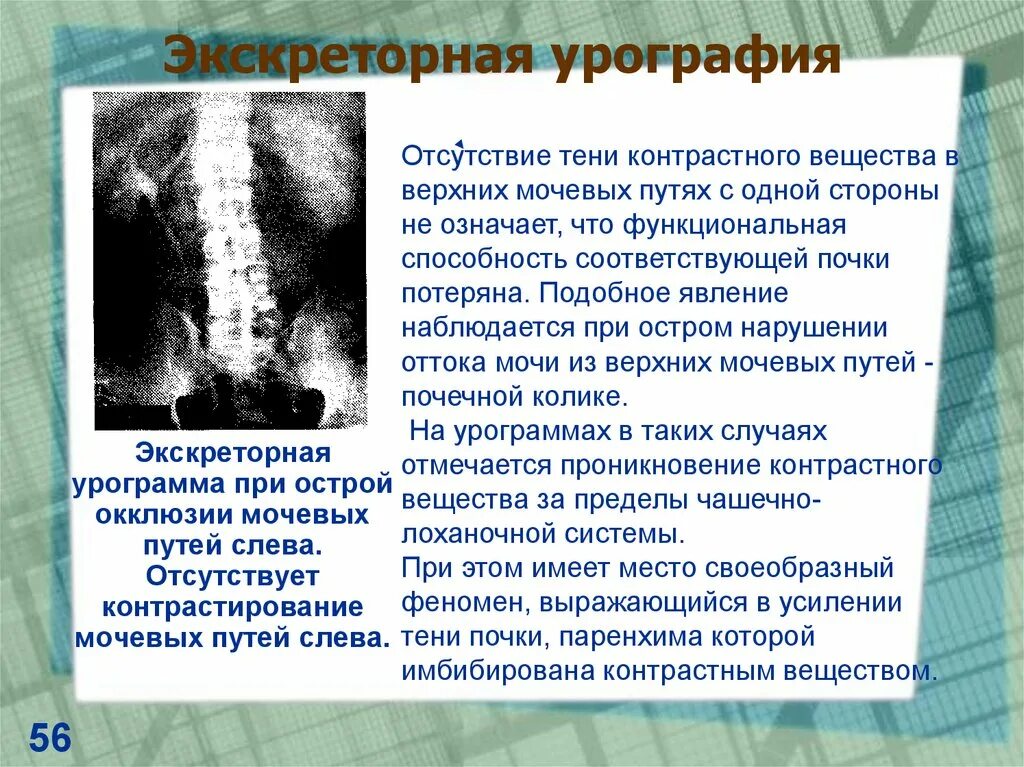 Экскреторная урография

Экскреторная урограмма при острой окклюзии мочевых путей слева. Отсутствует контрастирование мочевых путей слева.

Отсутствие тени контрастного вещества в верхних мочевых путях с одной стороны не означает, что функциональная способность соответствующей почки потеряна. Подобное явление наблюдается при остром нарушении оттока мочи из верхних мочевых путей - почечной колике.

На урограммах в таких случаях отмечается проникновение контрастного вещества за пределы чашечно-лоханочной системы.

При этом имеет место своеобразный феномен, выражающийся в усилении тени почки, паренхима которой имбибирована контрастным веществом.

56